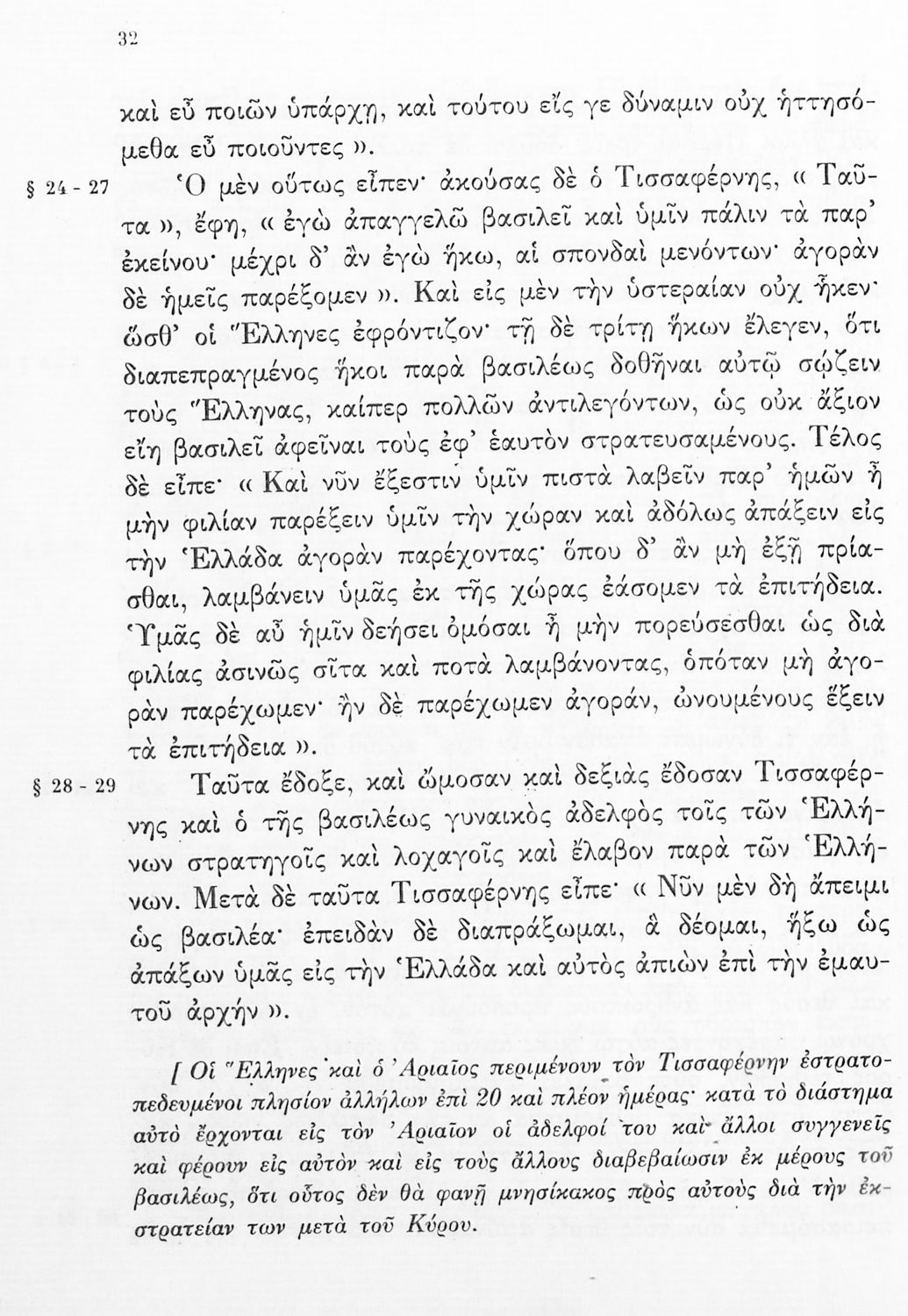 32

καὶ εὖ ποιῶν ὑπάρχῃ, καὶ τούτου εἴς γε δύναμιν οὐχ ἡττησόμεθα εὖ ποιοῦντες ».

§ 24 - 27 Ὁ μὲν οὕτως εἶπεν· ἀκούσας δὲ ὁ Τισσαφέρνης, « Ταῦτα », ἔφη, « ἐγὼ ἀπαγγελῶ βασιλεῖ καὶ ὑμῖν πάλιν τὰ παρ' ἐκείνου· μέχρι δ' ἂν ἐγὼ ἥκω, αἱ σπονδαὶ μενόντων· ἀγορὰν δὲ ἡμεῖς παρέξομεν ». Καὶ εἰς μὲν τὴν ὑστεραίαν οὐχ ἧκεν· ὥσθ' οἱ Ἕλληνες ἐφρόντιζον· τῇ δὲ τρίτῃ ἥκων ἔλεγεν, ὅτι διαπεπραγμένος ἥκοι παρὰ βασιλέως δοθῆναι αὐτῷ σῴζειν τοὺς Ἕλληνας, καίπερ πολλῶν ἀντιλεγόντων, ὡς οὐκ ἄξιον εἴη βασιλεῖ ἀφεῖναι τοὺς ἐφ' ἑαυτὸν στρατευσαμένους. Τέλος δὲ εἶπε· « Καὶ νῦν ἔξεστιν ὑμῖν πιστὰ λαβεῖν παρ' ἡμῶν ἦ μὴν φιλίαν παρέξειν ὑμῖν τὴν χώραν καὶ ἀδόλως ἀπάξειν εἰς τὴν Ἑλλάδα ἀγορὰν παρέχοντας· ὅπου δ' ἂν μὴ ἐξῇ πρίασθαι, λαμβάνειν ὑμᾶς ἐκ τῆς χώρας ἐάσομεν τὰ ἐπιτήδεια. Ὑμᾶς δὲ αὖ ἡμῖν δεήσει ὀμόσαι ἦ μὴν πορεύσεσθαι ὡς διὰ φιλίας ἀσινῶς σῖτα καὶ ποτὰ λαμβάνοντας, ὁπόταν μὴ ἀγορὰν παρέχωμεν· ἢν δὲ παρέχωμεν ἀγοράν, ὠνουμένους ἕξειν τὰ ἐπιτήδεια ».

§ 28 - 29 Ταῦτα ἔδοξε, καὶ ὤμοσαν καὶ δεξιὰς ἔδοσαν Τισσαφέρνης καὶ ὁ τῆς βασιλέως γυναικὸς ἀδελφὸς τοῖς τῶν Ἑλλήνων στρατηγοῖς καὶ λοχαγοῖς καὶ ἔλαβον παρὰ τῶν Ἑλλήνων. Μετὰ δὲ ταῦτα Τισσαφέρνης εἶπε· « Νῦν μὲν δὴ ἄπειμι ὡς βασιλέα· ἐπειδὰν δὲ διαπράξωμαι, ἃ δέομαι, ἥξω ὡς ἀπάξων ὑμᾶς εἰς τὴν Ἑλλάδα καὶ αὐτὸς ἀπιὼν ἐπὶ τὴν ἐμαυτοῦ ἀρχήν ».

[ Οἱ Ἕλληνες καὶ ὁ Ἀριαῖος περιμένουν τὸν Τισσαφέρνην ἐστρατοπεδευμένοι πλησίον ἀλλήλων ἐπὶ 20 καὶ πλέον ἡμέρας· κατὰ τὸ διάστημα αὐτὸ ἔρχονται εἰς τὸν Ἀριαῖον οἱ ἀδελφοί του καὶ ἄλλοι συγγενεῖς καὶ φέρουν εἰς αὐτὸν καὶ εἰς τοὺς ἄλλους διαβεβαίωσιν ἐκ μέρους τοῦ βασιλέως, ὅτι οὗτος δὲν θὰ φανῇ μνησίκακος πρὸς αὐτοὺς διὰ τὴν ἐκστρατείαν των μετὰ τοῦ Κύρου.